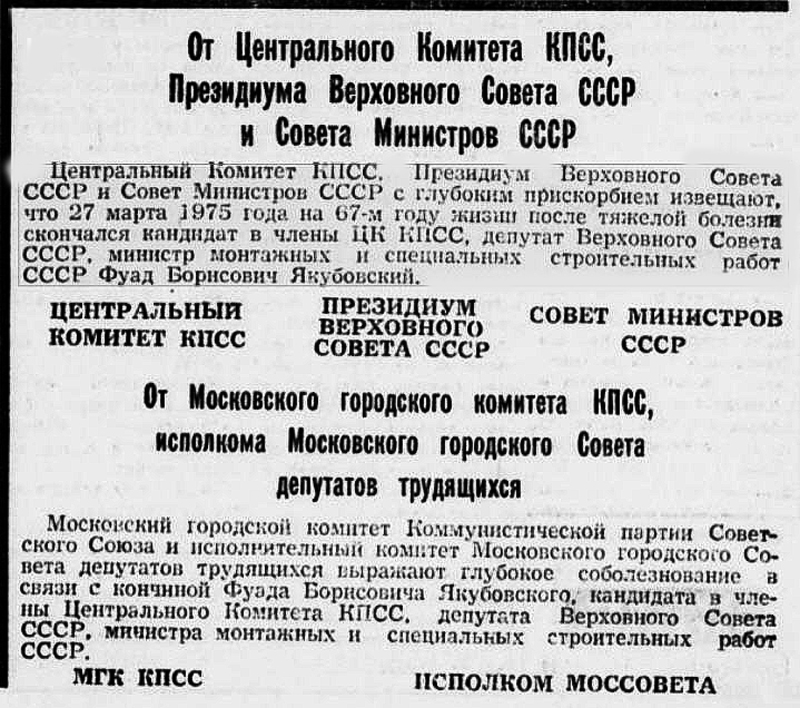 От Центрального Комитета КПСС, Президиума Верховного Совета СССР и Совета Министров СССР

Центральный Комитет КПСС, Президиум Верховного Совета СССР и Совет Министров СССР с глубоким прискорбием извещают, что 27 марта 1975 года на 67-м году жизни после тяжелой болезни скончался кандидат в члены ЦК КПСС, депутат Верховного Совета СССР, министр монтажных и специальных строительных работ СССР Фуад Борисович Якубовский.

ЦЕНТРАЛЬНЫЙ КОМИТЕТ КПСС

ПРЕЗИДИУМ ВЕРХОВНОГО СОВЕТА СССР

СОВЕТ МИНИСТРОВ СССР

От Московского городского комитета КПСС, исполкома Московского городского Совета депутатов трудящихся

Московский городской комитет Коммунистической партии Советского Союза и исполнительный комитет Московского городского Совета депутатов трудящихся выражают глубокое соболезнование в связи с кончиной Фуада Борисовича Якубовского, кандидата в члены Центрального Комитета КПСС, депутата Верховного Совета СССР, министра монтажных и специальных строительных работ СССР.

МГК КПСС

ИСПОЛКОМ МОССОВЕТА